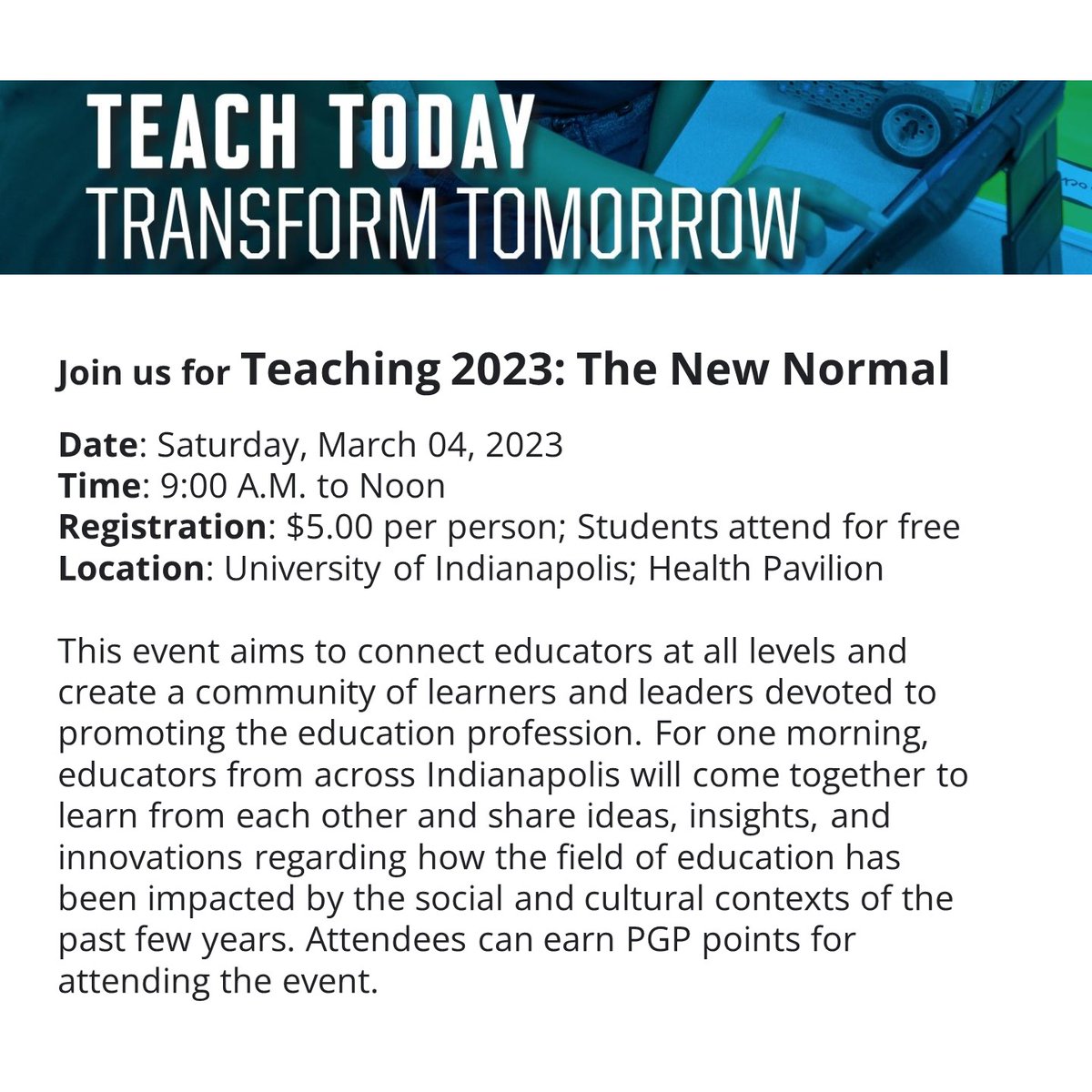 TEACH TODAY
TRANSFORM TOMORROW

Join us for Teaching 2023: The New Normal

Date: Saturday, March 04, 2023
Time: 9:00 A.M. to Noon
Registration: $5.00 per person; Students attend for free
Location: University of Indianapolis; Health Pavilion

This event aims to connect educators at all levels and create a community of learners and leaders devoted to promoting the education profession. For one morning, educators from across Indianapolis will come together to learn from each other and share ideas, insights, and innovations regarding how the field of education has been impacted by the social and cultural contexts of the past few years. Attendees can earn PGP points for attending the event.